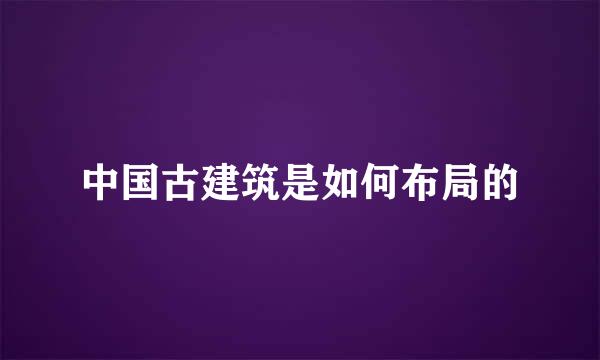 中国古建筑是如何布局的